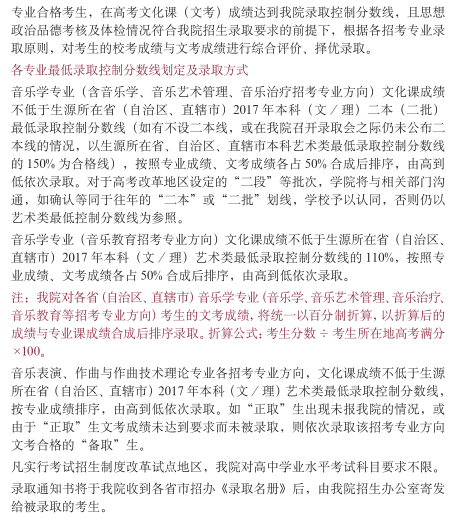 专业合格考生，在高考文化课（文考）成绩达到我院录取控制分数线，且思想政治品德考核及体检情况符合我院招生录取要求的前提下，根据各招考专业录取原则，对考生的校考成绩与文考成绩进行综合评价、择优录取。

各专业最低录取控制分数线划定及录取方式

音乐学专业（含音乐学、音乐艺术管理、音乐治疗招考专业方向）文化课成绩不低于生源所在省（自治区、直辖市）2017 年本科（文／理）二本（二批）最低录取控制分数线（如有不设二本线，或在我院召开录取会之际仍未公布二本线的情况，以生源所在省、自治区、直辖市本科艺术类最低录取控制分数线的 150% 为合格线），按照专业成绩、文考成绩各占 50% 合成后排序，由高到低依次录取。对于高考改革地区设定的“二段”等批次，学院将与相关部门沟通，如确认等同于往年的“二本”或“二批”划线，学校予以认同，否则仍以艺术类最低控制分数线为参照。

音乐学专业（音乐教育招考专业方向）文化课成绩不低于生源所在省（自治区、直辖市）2017 年本科（文／理）艺术类最低录取控制分数线的 110%，按照专业成绩、文考成绩各占 50% 合成后排序，由高到低依次录取。

注：我院对各省（自治区、直辖市）音乐学专业（音乐学、音乐艺术管理、音乐治疗、音乐教育等招考专业方向）考生的文考成绩，将统一以百分制折算，以折算后的成绩与专业课成绩合成后排序录取。折算公式：考生分数 ÷ 考生所在地高考满分 ×100。

音乐表演、作曲与作曲技术理论专业各招考专业方向，文化课成绩不低于生源所在省（自治区、直辖市）2017 年本科（文／理）艺术类最低录取控制分数线，按专业成绩排序，由高到低依次录取。如“正取”生出现未报我院的情况，或由于“正取”生文考成绩未达到要求而未被录取，则依次录取该招考专业方向文考合格的“备取”生。

凡实行考试招生制度改革试点地区，我院对高中学业水平考试科目要求不限。

录取通知书将于我院收到各省市招办《录取名册》后，由我院招生办公室寄发给被录取的考生。